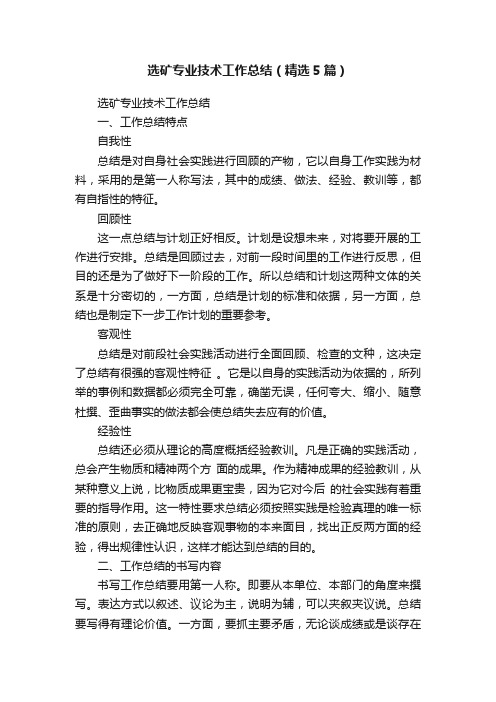 选矿专业技术工作总结（精选5篇）

选矿专业技术工作总结

一、工作总结特点

自我性

总结是对自身社会实践进行回顾的产物，它以自身工作实践为材料，采用的是第一人称写法，其中的成绩、做法、经验、教训等，都有自指性的特征。

回顾性

这一点总结与计划正好相反。计划是设想未来，对将要开展的工作进行安排。总结是回顾过去，对前一段时间里的工作进行反思，但目的还是为了做好下一阶段的工作。所以总结和计划这两种文体的关系是十分密切的，一方面，总结是计划的标准和依据，另一方面，总结也是制定下一步工作计划的重要参考。

客观性

总结是对前段社会实践活动进行全面回顾、检查的文种，这决定了总结有很强的客观性特征 。它是以自身的实践活动为依据的，所列举的事例和数据都必须完全可靠，确凿无误，任何夸大、缩小、随意杜撰、歪曲事实的做法都会使总结失去应有的价值。

经验性

总结还必须从理论的高度概括经验教训。凡是正确的实践活动，总会产生物质和精神两个方 面的成果。作为精神成果的经验教训，从某种意义上说，比物质成果更宝贵，因为它对今后 的社会实践有着重要的指导作用。这一特性要求总结必须按照实践是检验真理的唯一标准的原则，去正确地反映客观事物的本来面目，找出正反两方面的经验，得出规律性认识，这样才能达到总结的目的。

二、工作总结的书写内容

书写工作总结要用第一人称。即要从本单位、本部门的角度来撰写。表达方式以叙述、议论为主，说明为辅，可以夹叙夹议说。总结要写得有理论价值。一方面，要抓主要矛盾，无论谈成绩或是谈存在